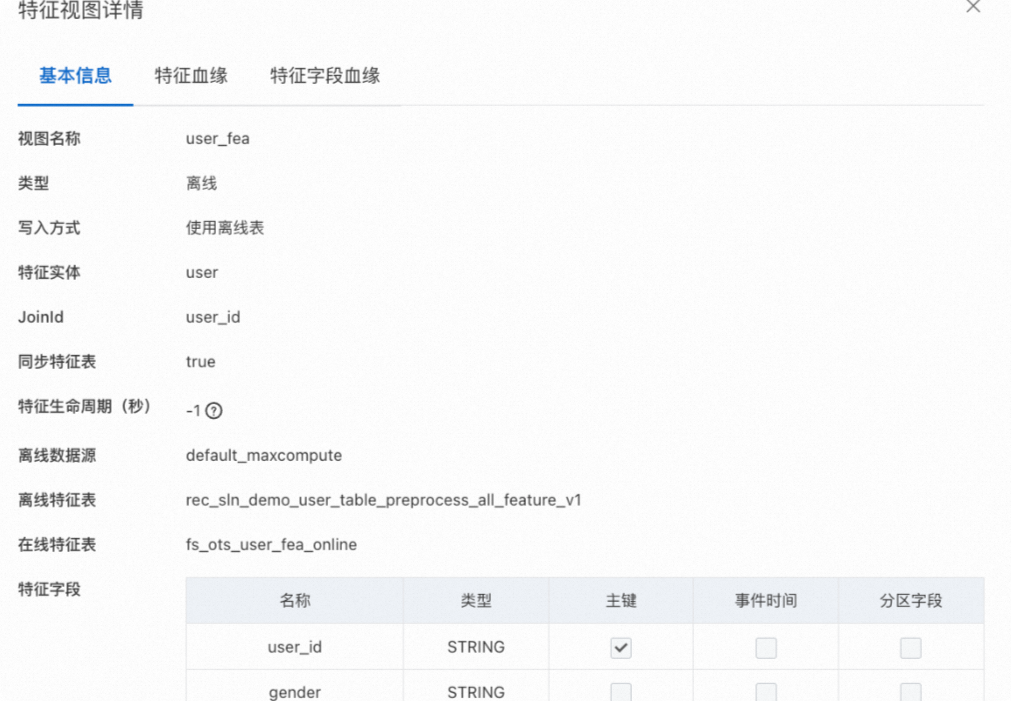 特征视图详情

基本信息 特征血缘 特征字段血缘

视图名称 user_fea

类型 离线

写入方式 使用离线表

特征实体 user

JoinId user_id

同步特征表 true

特征生命周期（秒） -1

离线数据源 default_maxcompute

离线特征表 rec_sln_demo_user_table_preprocess_all_feature_v1

在线特征表 fs_ots_user_fea_online

特征字段

| 名称 | 类型 | 主键 | 事件时间 | 分区字段 |
|---|---|---|---|---|
| user_id | STRING | ✓ | | |
| gender | STRING | | | |